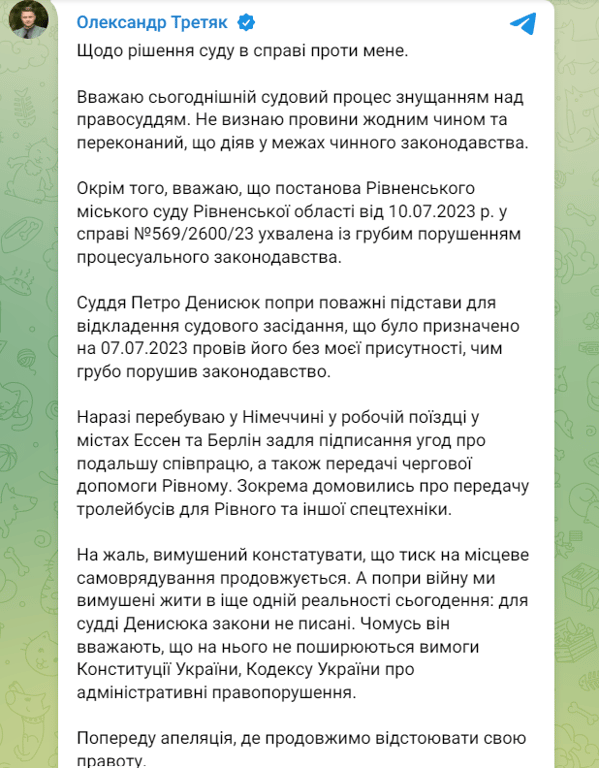 Олександр Третяк

Щодо рішення суду в справі проти мене.

Вважаю сьогоднішній судовий процес знущанням над правосуддям. Не визнаю провини жодним чином та переконаний, що діяв у межах чинного законодавства.

Окрім того, вважаю, що постанова Рівненського міського суду Рівненської області від 10.07.2023 р. у справі №569/2600/23 ухвалена із грубим порушенням процесуального законодавства.

Суддя Петро Денисюк попри поважні підстави для відкладення судового засідання, що було призначено на 07.07.2023 провів його без моєї присутності, чим грубо порушив законодавство.

Наразі перебуваю у Німеччині у робочій поїздці у містах Ессен та Берлін задля підписання угод про подальшу співпрацю, а також передачі чергової допомоги Рівному. Зокрема домовились про передачу тролейбусів для Рівного та іншої спецтехніки.

На жаль, вимушений констатувати, що тиск на місцеве самоврядування продовжується. А попри війну ми вимушені жити в іще одній реальності сьогодення: для судді Денисюка закони не писані. Чомусь він вважають, що на нього не поширюються вимоги Конституції України, Кодексу України про адміністративні правопорушення.

Попереду апеляція, де продовжимо відстоювати свою правоту.